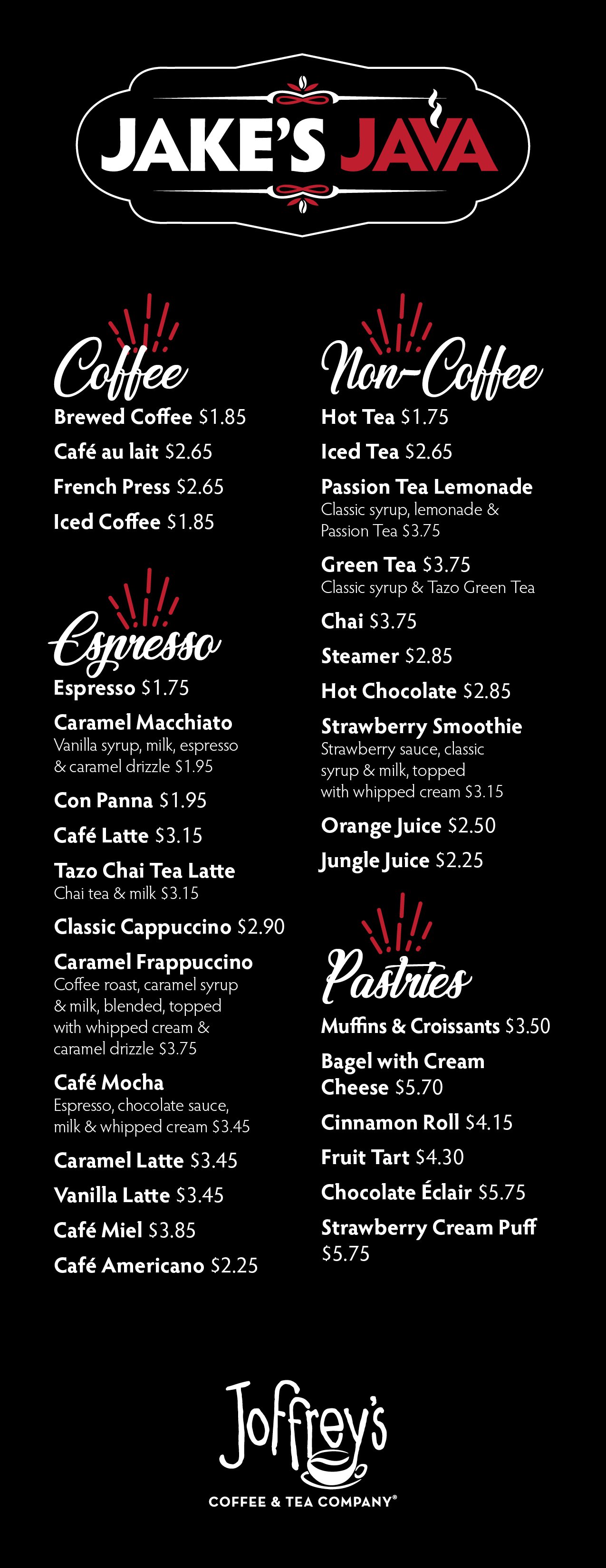 JAKE'S JAVA

Coffee
Brewed Coffee $1.85
Café au lait $2.65
French Press $2.65
Iced Coffee $1.85

Espresso
Espresso $1.75
Caramel Macchiato
Vanilla syrup, milk, espresso & caramel drizzle $1.95
Con Panna $1.95
Café Latte $3.15
Tazo Chai Tea Latte
Chai tea & milk $3.15
Classic Cappuccino $2.90
Caramel Frappuccino
Coffee roast, caramel syrup & milk, blended, topped with whipped cream & caramel drizzle $3.75
Café Mocha
Espresso, chocolate sauce, milk & whipped cream $3.45
Caramel Latte $3.45
Vanilla Latte $3.45
Café Miel $3.85
Café Americano $2.25

Non-Coffee
Hot Tea $1.75
Iced Tea $2.65
Passion Tea Lemonade
Classic syrup, lemonade & Passion Tea $3.75
Green Tea $3.75
Classic syrup & Tazo Green Tea
Chai $3.75
Steamer $2.85
Hot Chocolate $2.85
Strawberry Smoothie
Strawberry sauce, classic syrup & milk, topped with whipped cream $3.15
Orange Juice $2.50
Jungle Juice $2.25

Pastries
Muffins & Croissants $3.50
Bagel with Cream Cheese $5.70
Cinnamon Roll $4.15
Fruit Tart $4.30
Chocolate Éclair $5.75
Strawberry Cream Puff $5.75

Joffrey's
COFFEE & TEA COMPANY®